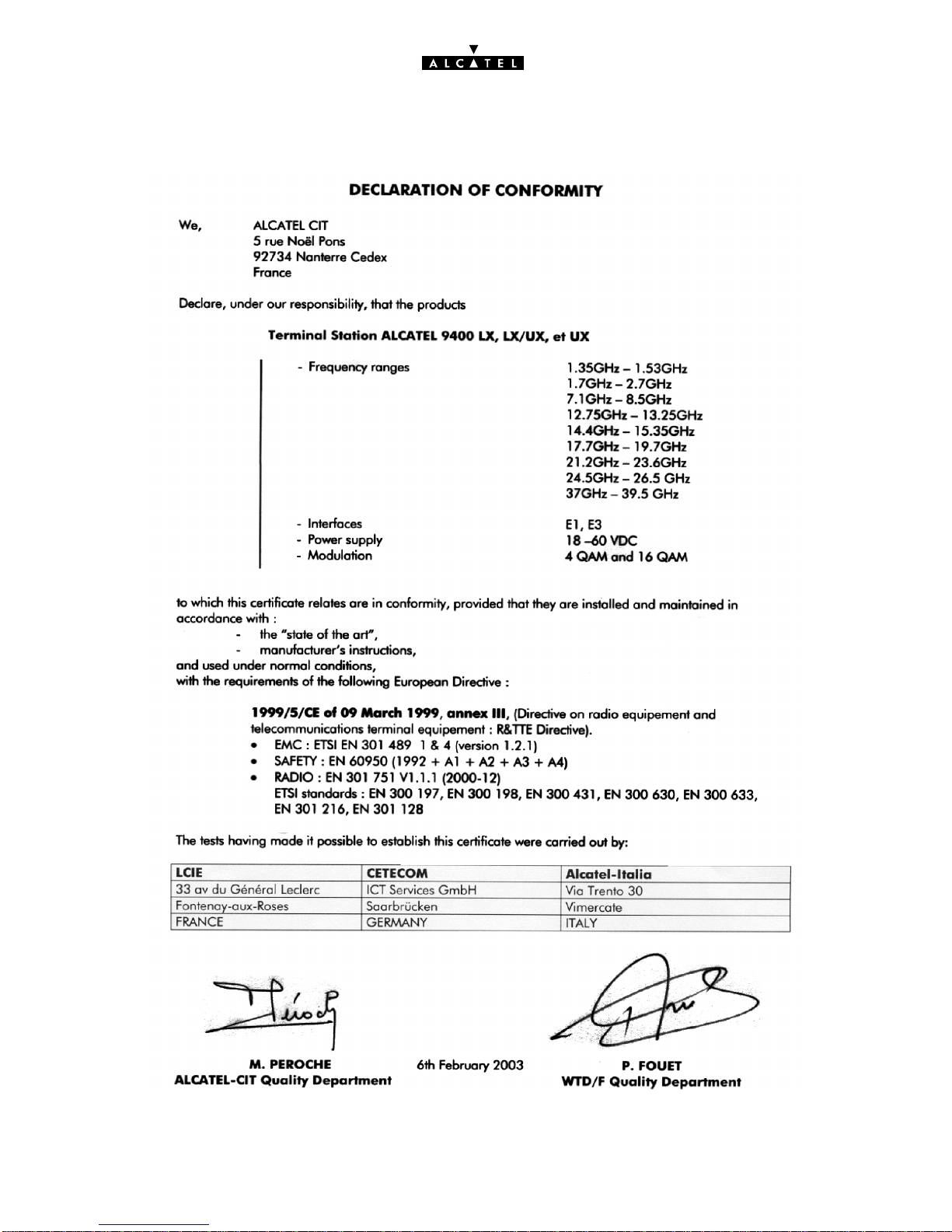 ALCATEL

DECLARATION OF CONFORMITY

We, ALCATEL CIT
5 rue Noël Pons
92734 Nanterre Cedex
France

Declare, under our responsibility, that the products

Terminal Station ALCATEL 9400 LX, LX/UX, et UX

- Frequency ranges 1.35GHz – 1.53GHz
1.7GHz – 2.7GHz
7.1GHz – 8.5GHz
12.75GHz – 13.25GHz
14.4GHz – 15.35GHz
17.7GHz – 19.7GHz
21.2GHz – 23.6GHz
24.5GHz – 26.5 GHz
37GHz – 39.5 GHz

- Interfaces E1, E3
- Power supply 18 –60 VDC
- Modulation 4 QAM and 16 QAM

to which this certificate relates are in conformity, provided that they are installed and maintained in accordance with :
- the "state of the art",
- manufacturer's instructions,
and used under normal conditions,
with the requirements of the following European Directive :

1999/5/CE of 09 March 1999, annex III, (Directive on radio equipement and telecommunications terminal equipement : R&TTE Directive).
• EMC : ETSI EN 301 489 1 & 4 (version 1.2.1)
• SAFETY : EN 60950 (1992 + A1 + A2 + A3 + A4)
• RADIO : EN 301 751 V1.1.1 (2000-12)
ETSI standards : EN 300 197, EN 300 198, EN 300 431, EN 300 630, EN 300 633, EN 301 216, EN 301 128

The tests having made it possible to establish this certificate were carried out by:

| LCIE | CETECOM | Alcatel-Italia |
|---|---|---|
| 33 av du Général Leclerc | ICT Services GmbH | Via Trento 30 |
| Fontenay-aux-Roses | Saarbrücken | Vimercate |
| FRANCE | GERMANY | ITALY |

M. PEROCHE
ALCATEL-CIT Quality Department

6th February 2003

P. FOUET
WTD/F Quality Department